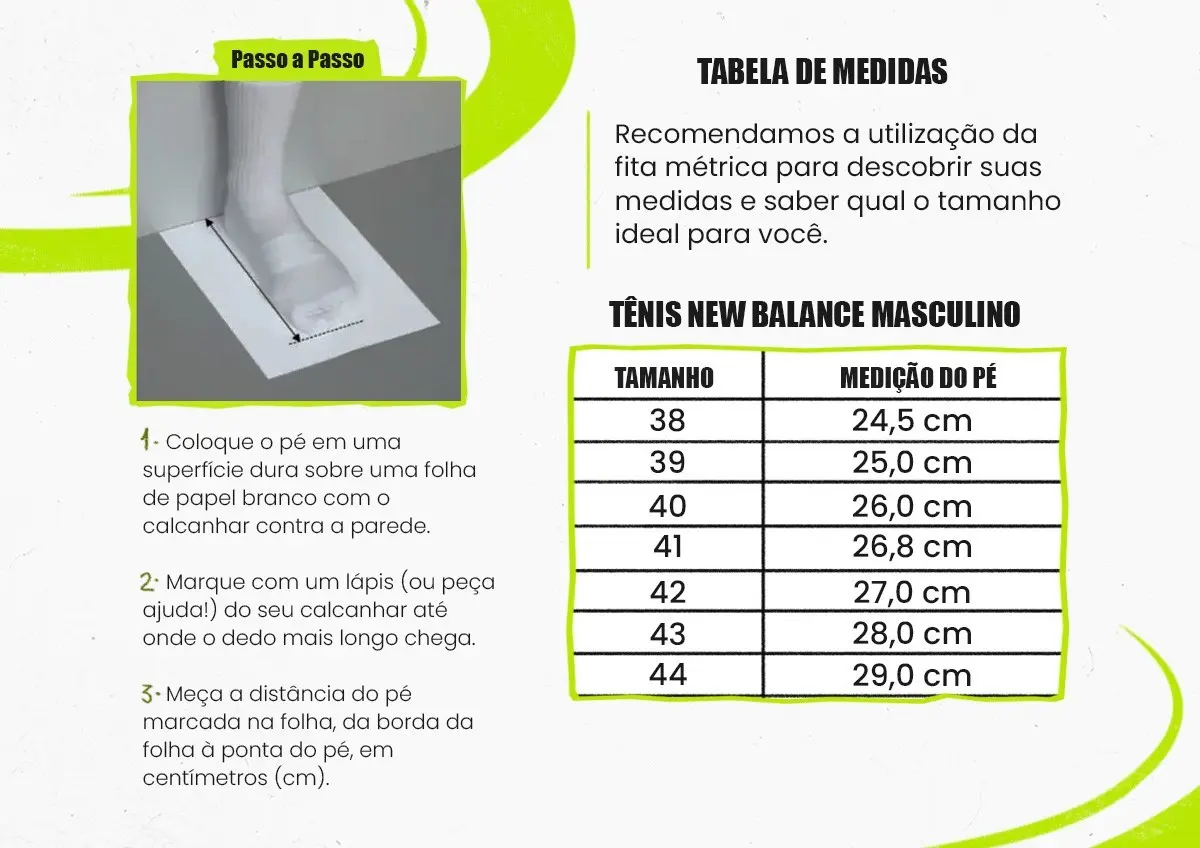 Passo a Passo

1- Coloque o pé em uma superfície dura sobre uma folha de papel branco com o calcanhar contra a parede.

2- Marque com um lápis (ou peça ajuda!) do seu calcanhar até onde o dedo mais longo chega.

3- Meça a distância do pé marcada na folha, da borda da folha à ponta do pé, em centímetros (cm).

TABELA DE MEDIDAS

Recomendamos a utilização da fita métrica para descobrir suas medidas e saber qual o tamanho ideal para você.

TÊNIS NEW BALANCE MASCULINO

| TAMANHO | MEDIÇÃO DO PÉ |
|---|---|
| 38 | 24,5 cm |
| 39 | 25,0 cm |
| 40 | 26,0 cm |
| 41 | 26,8 cm |
| 42 | 27,0 cm |
| 43 | 28,0 cm |
| 44 | 29,0 cm |